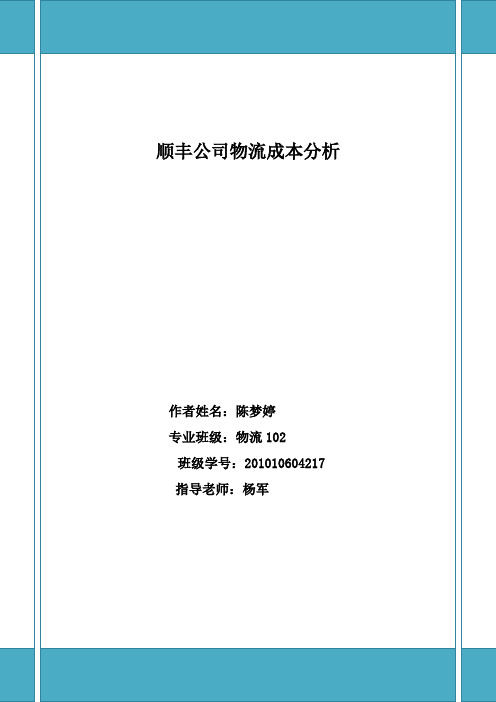 顺丰公司物流成本分析

作者姓名：陈梦婷
专业班级：物流 102
班级学号：201010604217
指导老师：杨军